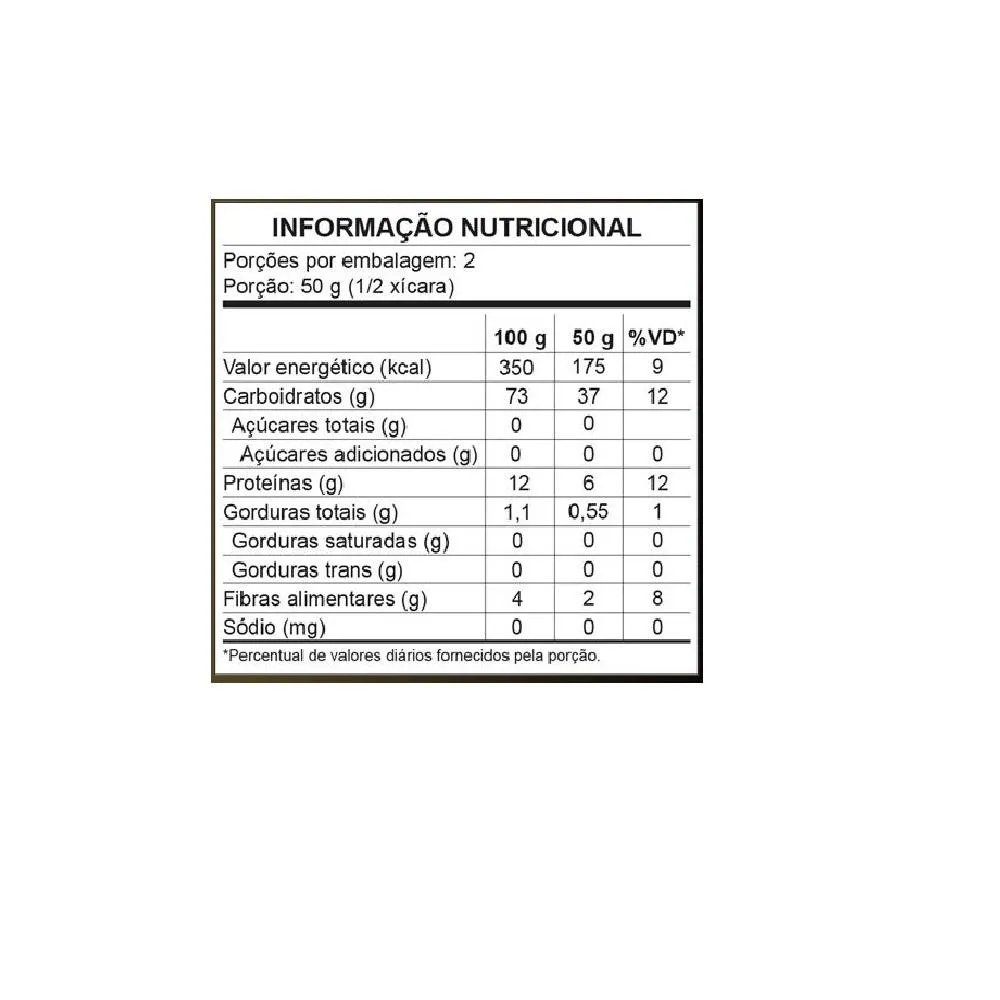 INFORMAÇÃO NUTRICIONAL
Porções por embalagem: 2
Porção: 50 g (1/2 xícara)

| | 100 g | 50 g | %VD* |
|---|---|---|---|
| Valor energético (kcal) | 350 | 175 | 9 |
| Carboidratos (g) | 73 | 37 | 12 |
| Açúcares totais (g) | 0 | 0 | |
| Açúcares adicionados (g) | 0 | 0 | 0 |
| Proteínas (g) | 12 | 6 | 12 |
| Gorduras totais (g) | 1,1 | 0,55 | 1 |
| Gorduras saturadas (g) | 0 | 0 | 0 |
| Gorduras trans (g) | 0 | 0 | 0 |
| Fibras alimentares (g) | 4 | 2 | 8 |
| Sódio (mg) | 0 | 0 | 0 |

*Percentual de valores diários fornecidos pela porção.